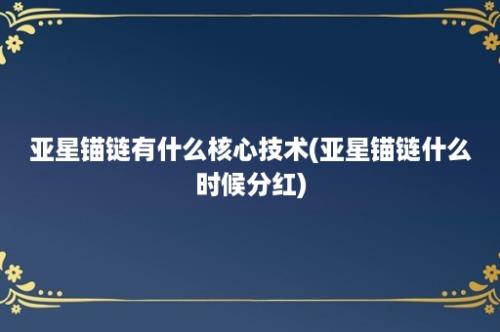 亚星锚链有什么核心技术(亚星锚链什么时候分红)